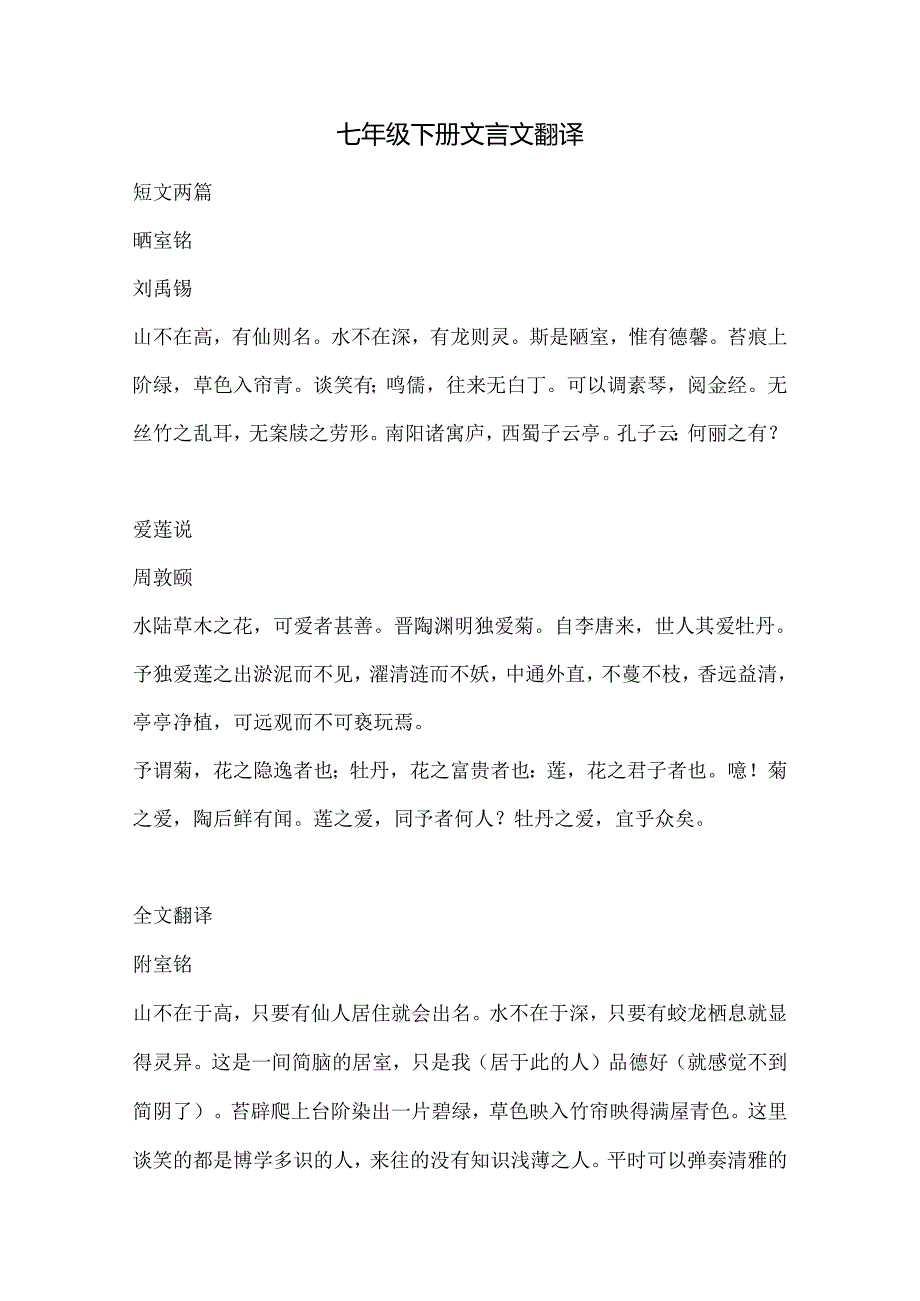 七年级下册文言文翻译

短文两篇

晒室铭

刘禹锡

山不在高，有仙则名。水不在深，有龙则灵。斯是陋室，惟有德馨。苔痕上阶绿，草色入帘青。谈笑有;鸣儒，往来无白丁。可以调素琴，阅金经。无丝竹之乱耳，无案牍之劳形。南阳诸寓庐，西蜀子云亭。孔子云:何丽之有？

爱莲说

周敦颐

水陆草木之花，可爱者甚善。晋陶渊明独爱菊。自李唐来，世人其爱牡丹。予独爱莲之出淤泥而不见，濯清涟而不妖，中通外直，不蔓不枝，香远益清，亭亭净植，可远观而不可亵玩焉。

予谓菊，花之隐逸者也;牡丹，花之富贵者也:莲，花之君子者也。噫！菊之爱，陶后鲜有闻。莲之爱，同予者何人？牡丹之爱，宜乎众矣。

全文翻译

附室铭

山不在于高，只要有仙人居住就会出名。水不在于深，只要有蛟龙栖息就显得灵异。这是一间简脑的居室，只是我（居于此的人）品德好（就感觉不到简阴了）。苔辟爬上台阶染出一片碧绿，草色映入竹帘映得满屋青色。这里谈笑的都是博学多识的人，来往的没有知识浅薄之人。平时可以弹奏清雅的